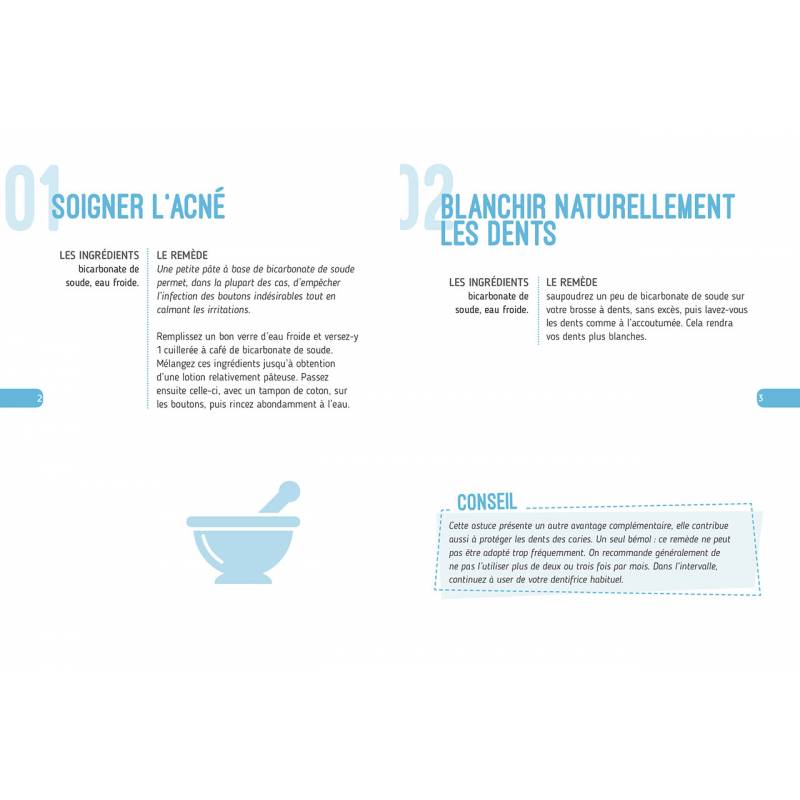 01

SOIGNER L'ACNÉ

LES INGRÉDIENTS
bicarbonate de soude, eau froide.

LE REMÈDE
Une petite pâte à base de bicarbonate de soude permet, dans la plupart des cas, d'empêcher l'infection des boutons indésirables tout en calmant les irritations.

Remplissez un bon verre d'eau froide et versez-y 1 cuillerée à café de bicarbonate de soude. Mélangez ces ingrédients jusqu'à obtention d'une lotion relativement pâteuse. Passez ensuite celle-ci, avec un tampon de coton, sur les boutons, puis rincez abondamment à l'eau.

2

02

BLANCHIR NATURELLEMENT LES DENTS

LES INGRÉDIENTS
bicarbonate de soude, eau froide.

LE REMÈDE
saupoudrez un peu de bicarbonate de soude sur votre brosse à dents, sans excès, puis lavez-vous les dents comme à l'accoutumée. Cela rendra vos dents plus blanches.

3

CONSEIL
Cette astuce présente un autre avantage complémentaire, elle contribue aussi à protéger les dents des caries. Un seul bémol : ce remède ne peut pas être adapté trop fréquemment. On recommande généralement de ne pas l'utiliser plus de deux ou trois fois par mois. Dans l'intervalle, continuez à user de votre dentifrice habituel.